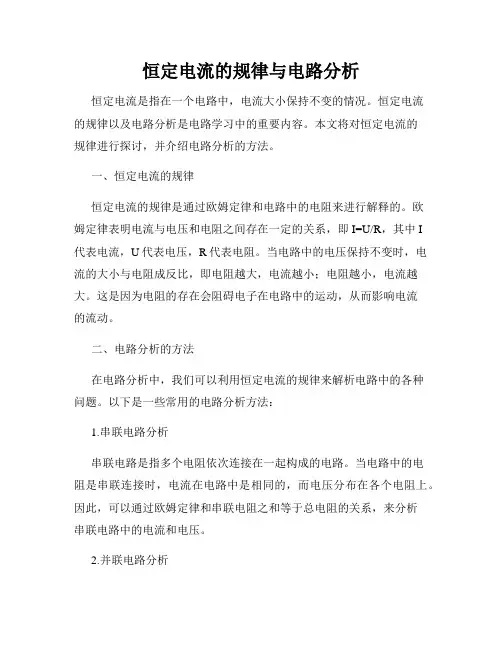 恒定电流的规律与电路分析

恒定电流是指在一个电路中，电流大小保持不变的情况。恒定电流的规律以及电路分析是电路学习中的重要内容。本文将对恒定电流的规律进行探讨，并介绍电路分析的方法。

一、恒定电流的规律

恒定电流的规律是通过欧姆定律和电路中的电阻来进行解释的。欧姆定律表明电流与电压和电阻之间存在一定的关系，即 $I=U/R$，其中 I 代表电流，U 代表电压，R 代表电阻。当电路中的电压保持不变时，电流的大小与电阻成反比，即电阻越大，电流越小；电阻越小，电流越大。这是因为电阻的存在会阻碍电子在电路中的运动，从而影响电流的流动。

二、电路分析的方法

在电路分析中，我们可以利用恒定电流的规律来解析电路中的各种问题。以下是一些常用的电路分析方法：

1.串联电路分析

串联电路是指多个电阻依次连接在一起构成的电路。当电路中的电阻是串联连接时，电流在电路中是相同的，而电压分布在各个电阻上。因此，可以通过欧姆定律和串联电阻之和等于总电阻的关系，来分析串联电路中的电流和电压。

2.并联电路分析